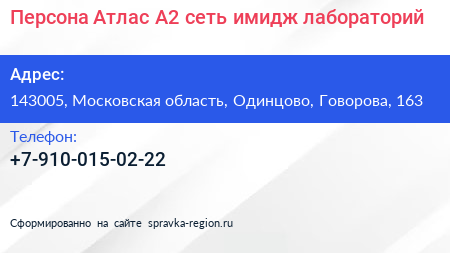 Персона Атлас А2 сеть имидж лабораторий

Адрес:

143005, Московская область, Одинцово, Говорова, 163

Телефон:

+7-910-015-02-22

Сформированно на сайте spravka-region.ru